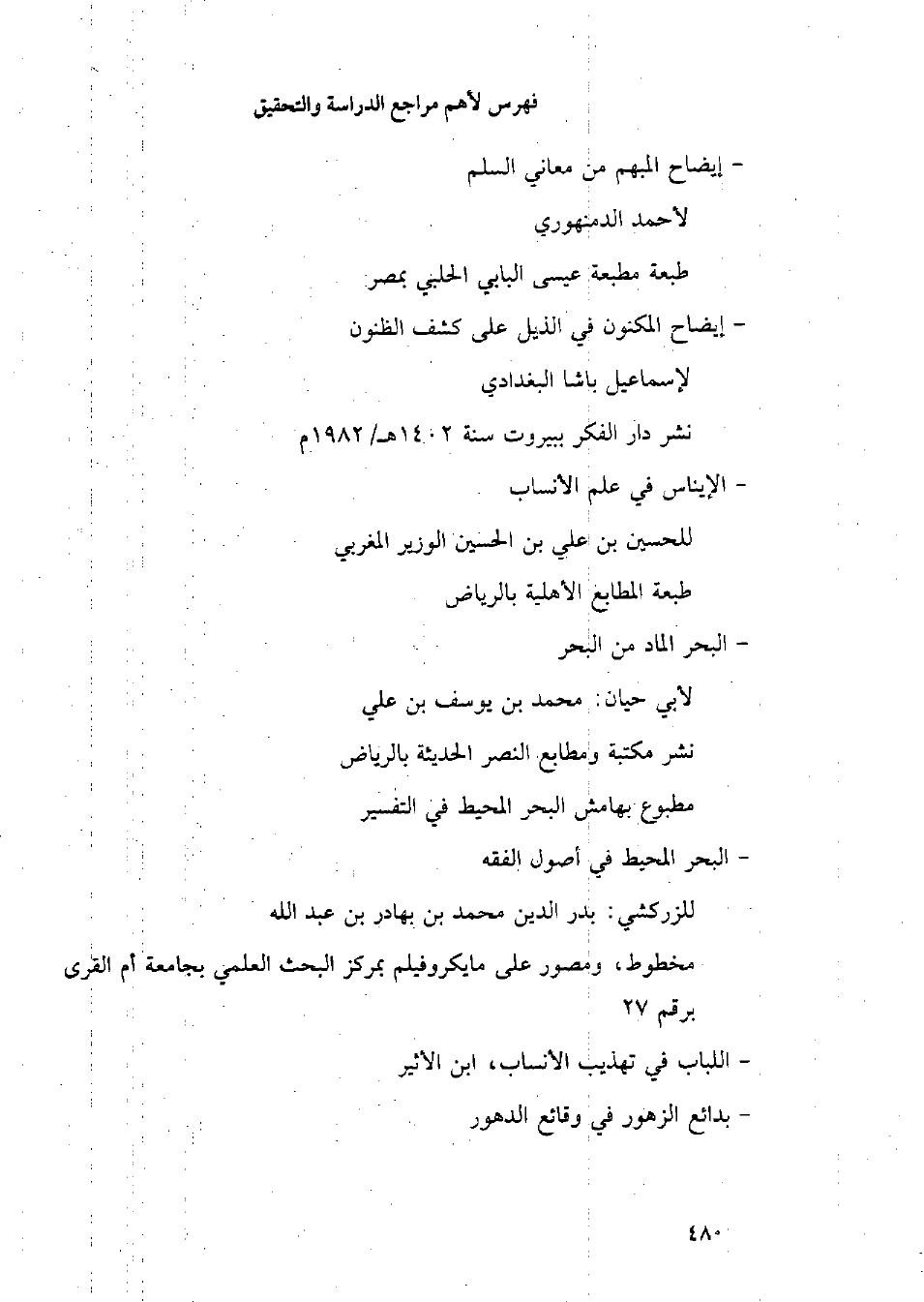 فهرس لأهم مراجع الدراسة والتحقيق

- إيضاح المبهم من معاني السلم

لأحمد الدمنهوري

طبعة مطبعة عيسى البابي الحلبي بمصر

- إيضاح المكنون في الذيل على كشف الظنون

لإسماعيل باشا البغدادي

نشر دار الفكر ببيروت سنة ١٤٠٢هـ/ ١٩٨٢م

- الإيناس في علم الأنساب

للحسين بن علي بن الحسين الوزير المغربي

طبعة المطابع الأهلية بالرياض

- البحر الماد من البحر

لأبي حيان: محمد بن يوسف بن علي

نشر مكتبة ومطابع النصر الحديثة بالرياض

مطبوع بهامش البحر المحيط في التفسير

- البحر المحيط في أصول الفقه

للزركشي: بدر الدين محمد بن بهادر بن عبد الله

مخطوط، ومصور على مايكروفيلم بمركز البحث العلمي بجامعة أم القرى برقم ٢٧

- اللباب في تهذيب الأنساب، ابن الأثير

- بدائع الزهور في وقائع الدهور

٤٨٠